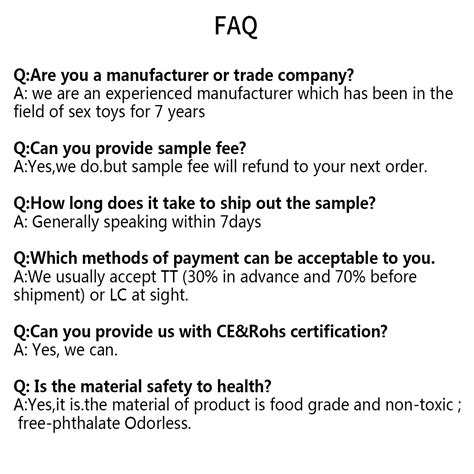 FAQ

Q:Are you a manufacturer or trade company?
A: we are an experienced manufacturer which has been in the field of sex toys for 7 years

Q:Can you provide sample fee?
A:Yes,we do.but sample fee will refund to your next order.

Q:How long does it take to ship out the sample?
A: Generally speaking within 7days

Q:Which methods of payment can be acceptable to you.
A:We usually accept TT (30% in advance and 70% before shipment) or LC at sight.

Q:Can you provide us with CE&Rohs certification?
A: Yes, we can.

Q: Is the material safety to health?
A:Yes,it is.the material of product is food grade and non-toxic ; free-phthalate Odorless.